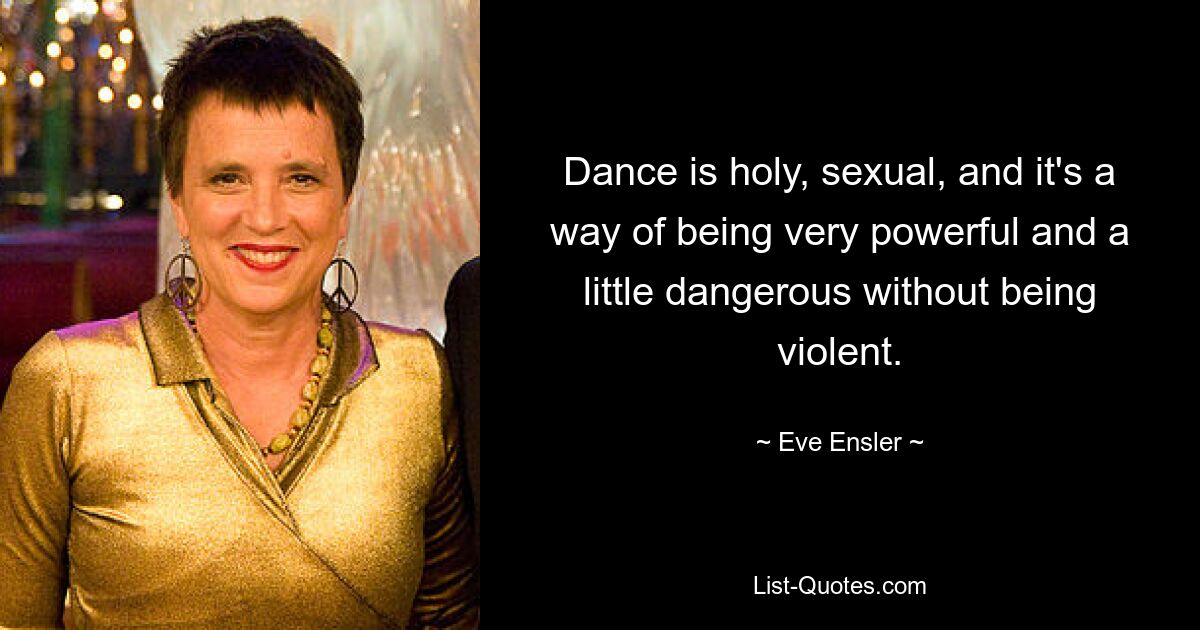 Dance is holy, sexual, and it's a way of being very powerful and a little dangerous without being violent.

~ Eve Ensler ~

List-Quotes.com